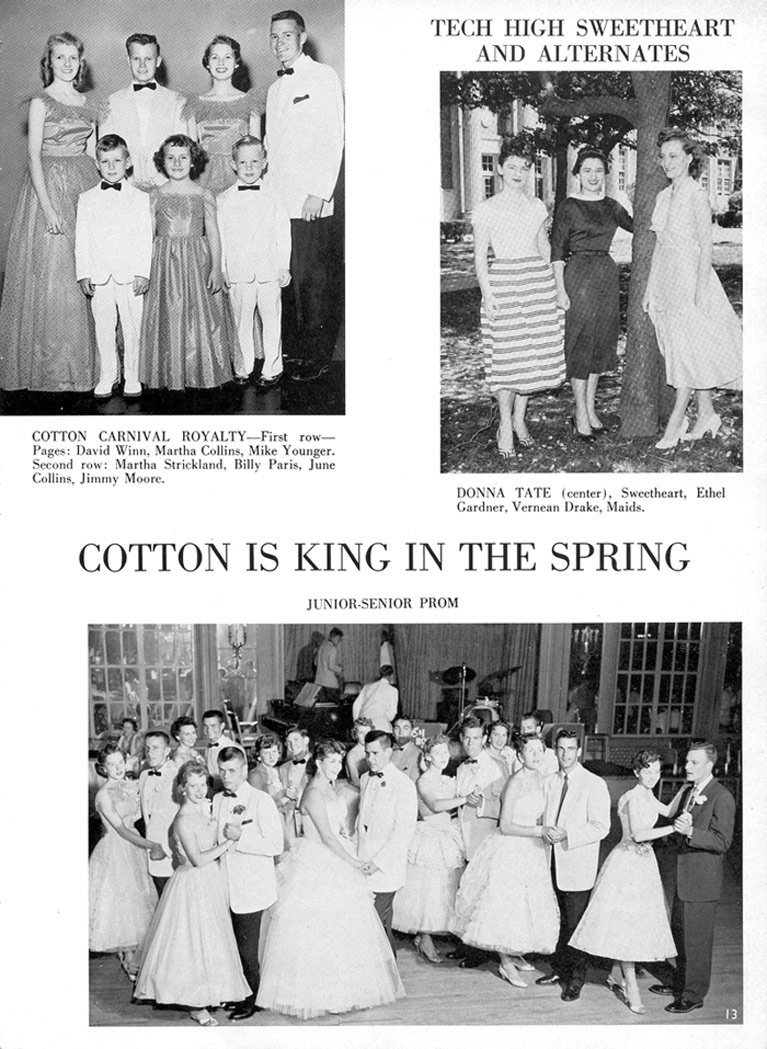 COTTON CARNIVAL ROYALTY—First row—Pages: David Winn, Martha Collins, Mike Younger. Second row: Martha Strickland, Billy Paris, June Collins, Jimmy Moore.

TECH HIGH SWEETHEART AND ALTERNATES

DONNA TATE (center), Sweetheart, Ethel Gardner, Vernean Drake, Maids.

COTTON IS KING IN THE SPRING

JUNIOR-SENIOR PROM

13